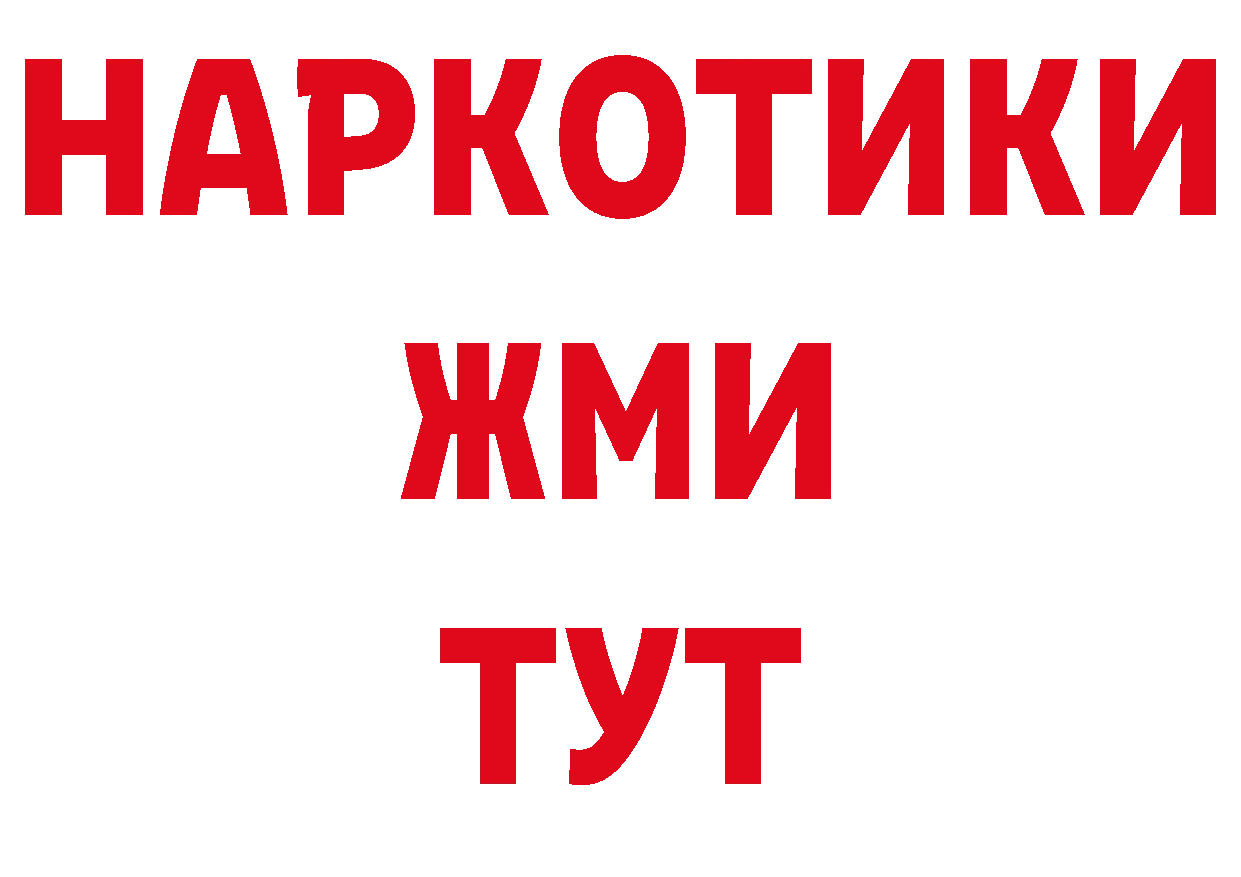 НАРКОТИКИ
ЖМИ
ТУТ